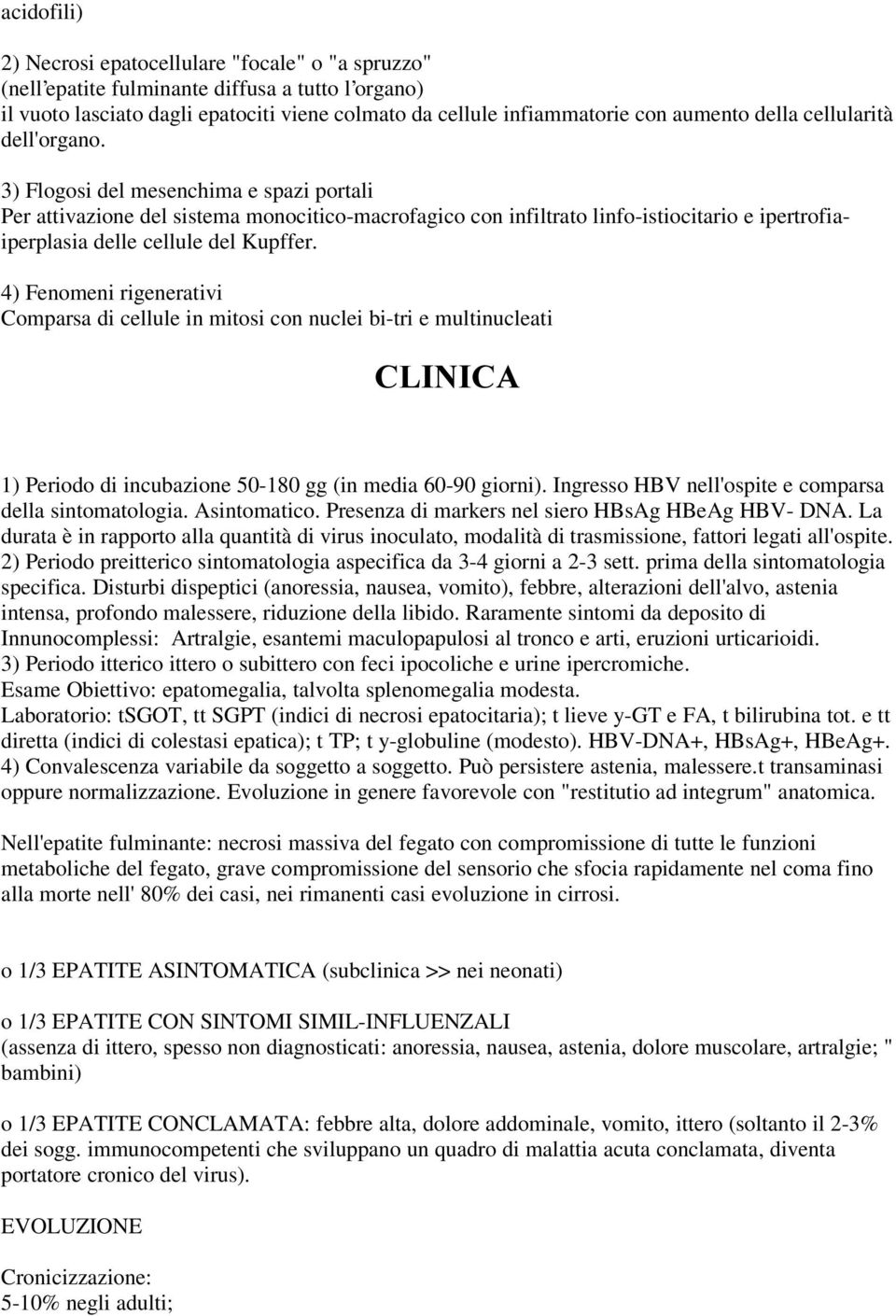 acidofili)

2) Necrosi epatocellulare "focale" o "a spruzzo"
(nell'epatite fulminante diffusa a tutto l'organo)
il vuoto lasciato dagli epatociti viene colmato da cellule infiammatorie con aumento della cellularità dell'organo.

3) Flogosi del mesenchima e spazi portali
Per attivazione del sistema monocitico-macrofagico con infiltrato linfo-istiocitario e ipertrofia-iperplasia delle cellule del Kupffer.

4) Fenomeni rigenerativi
Comparsa di cellule in mitosi con nuclei bi-tri e multinucleati

CLINICA

1) Periodo di incubazione 50-180 gg (in media 60-90 giorni). Ingresso HBV nell'ospite e comparsa della sintomatologia. Asintomatico. Presenza di markers nel siero HBsAg HBeAg HBV- DNA. La durata è in rapporto alla quantità di virus inoculato, modalità di trasmissione, fattori legati all'ospite.
2) Periodo preitterico sintomatologia aspecifica da 3-4 giorni a 2-3 sett. prima della sintomatologia specifica. Disturbi dispeptici (anoressia, nausea, vomito), febbre, alterazioni dell'alvo, astenia intensa, profondo malessere, riduzione della libido. Raramente sintomi da deposito di Innunocomplessi: Artralgie, esantemi maculopapulosi al tronco e arti, eruzioni urticarioidi.
3) Periodo itterico ittero o subittero con feci ipocoliche e urine ipercromiche.
Esame Obiettivo: epatomegalia, talvolta splenomegalia modesta.
Laboratorio: tSGOT, tt SGPT (indici di necrosi epatocitaria); t lieve y-GT e FA, t bilirubina tot. e tt diretta (indici di colestasi epatica); t TP; t y-globuline (modesto). HBV-DNA+, HBsAg+, HBeAg+.
4) Convalescenza variabile da soggetto a soggetto. Può persistere astenia, malessere.t transaminasi oppure normalizzazione. Evoluzione in genere favorevole con "restitutio ad integrum" anatomica.

Nell'epatite fulminante: necrosi massiva del fegato con compromissione di tutte le funzioni metaboliche del fegato, grave compromissione del sensorio che sfocia rapidamente nel coma fino alla morte nell' 80% dei casi, nei rimanenti casi evoluzione in cirrosi.

o 1/3 EPATITE ASINTOMATICA (subclinica >> nei neonati)

o 1/3 EPATITE CON SINTOMI SIMIL-INFLUENZALI
(assenza di ittero, spesso non diagnosticati: anoressia, nausea, astenia, dolore muscolare, artralgie; " bambini)

o 1/3 EPATITE CONCLAMATA: febbre alta, dolore addominale, vomito, ittero (soltanto il 2-3% dei sogg. immunocompetenti che sviluppano un quadro di malattia acuta conclamata, diventa portatore cronico del virus).

EVOLUZIONE

Cronicizzazione:
5-10% negli adulti;